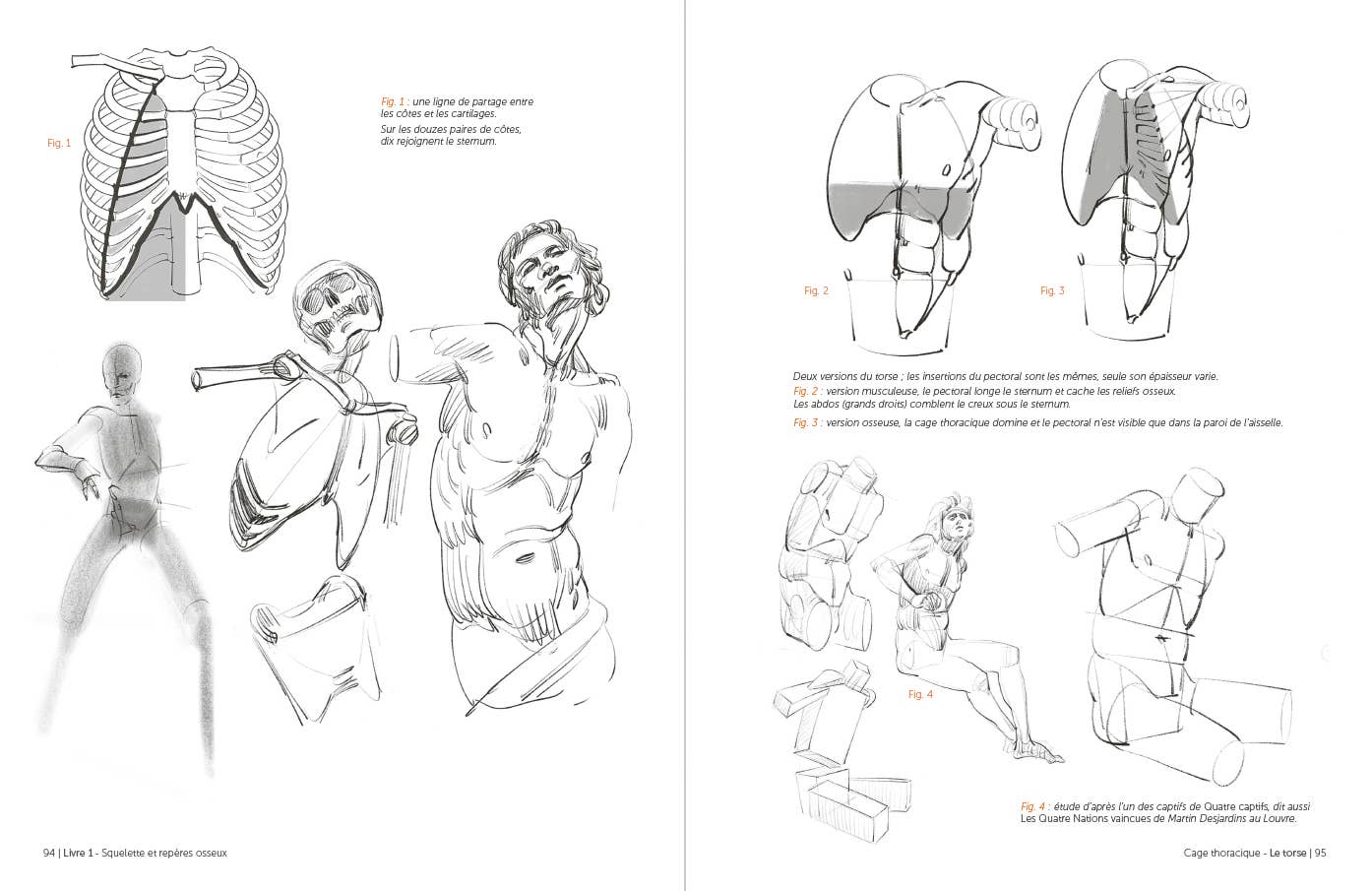 Fig. 1

Fig. 1 : une ligne de partage entre les côtes et les cartilages.
Sur les douzes paires de côtes, dix rejoignent le sternum.

94 | Livre 1 - Squelette et repères osseux

Fig. 2

Fig. 3

Deux versions du torse ; les insertions du pectoral sont les mêmes, seule son épaisseur varie.
Fig. 2 : version musculeuse, le pectoral longe le sternum et cache les reliefs osseux.
Les abdos (grands droits) comblent le creux sous le sternum.

Fig. 3 : version osseuse, la cage thoracique domine et le pectoral n'est visible que dans la paroi de l'aisselle.

Fig. 4

Fig. 4 : étude d'après l'un des captifs de Quatre captifs, dit aussi Les Quatre Nations vaincues de Martin Desjardins au Louvre.

Cage thoracique - Le torse | 95